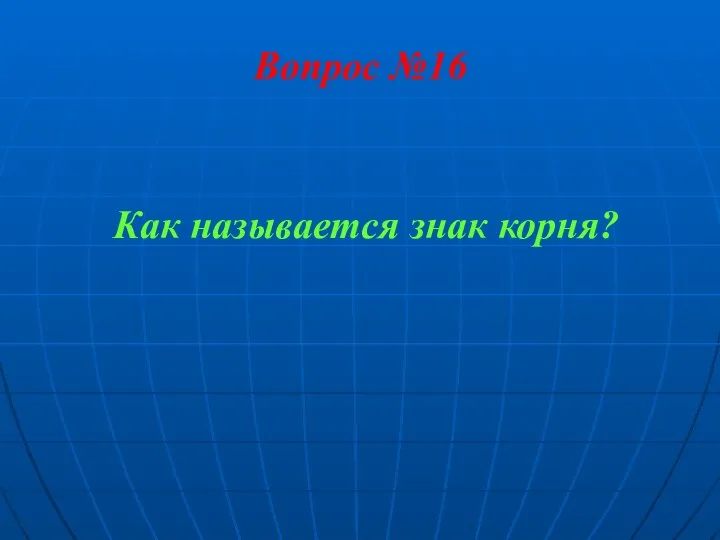 Вопрос №16

Как называется знак корня?